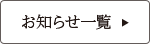 お知らせ一覧 ▶